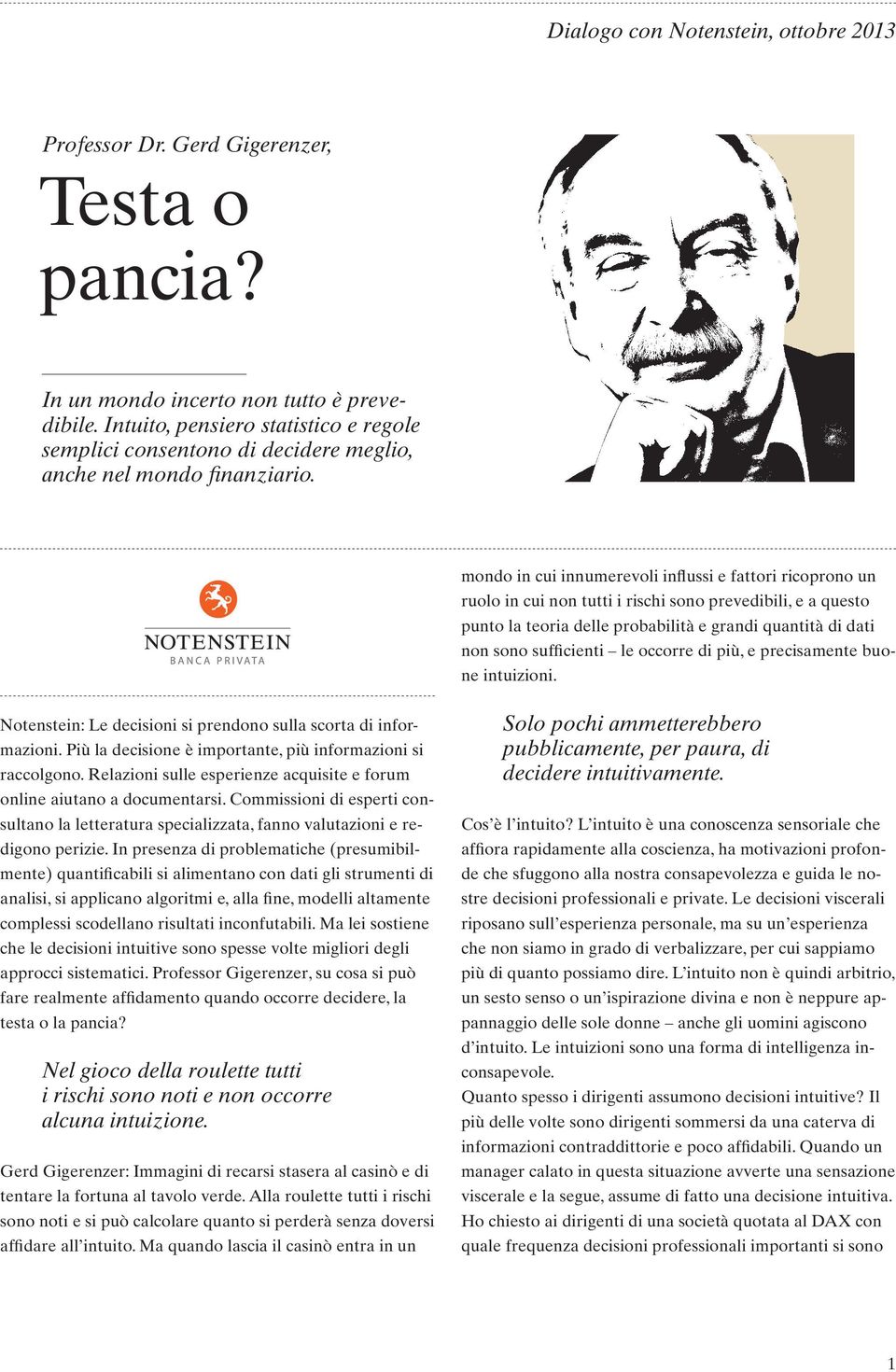 Dialogo con Notenstein, ottobre 2013

Professor Dr. Gerd Gigerenzer,

Testa o pancia?

In un mondo incerto non tutto è prevedibile. Intuito, pensiero statistico e regole semplici consentono di decidere meglio, anche nel mondo finanziario.

NOTENSTEIN
BANCA PRIVATA

Notenstein: Le decisioni si prendono sulla scorta di informazioni. Più la decisione è importante, più informazioni si raccolgono. Relazioni sulle esperienze acquisite e forum online aiutano a documentarsi. Commissioni di esperti consultano la letteratura specializzata, fanno valutazioni e redigono perizie. In presenza di problematiche (presumibilmente) quantificabili si alimentano con dati gli strumenti di analisi, si applicano algoritmi e, alla fine, modelli altamente complessi scodellano risultati inconfutabili. Ma lei sostiene che le decisioni intuitive sono spesse volte migliori degli approcci sistematici. Professor Gigerenzer, su cosa si può fare realmente affidamento quando occorre decidere, la testa o la pancia?

Nel gioco della roulette tutti i rischi sono noti e non occorre alcuna intuizione.

Gerd Gigerenzer: Immagini di recarsi stasera al casinò e di tentare la fortuna al tavolo verde. Alla roulette tutti i rischi sono noti e si può calcolare quanto si perderà senza doversi affidare all'intuito. Ma quando lascia il casinò entra in un mondo in cui innumerevoli influssi e fattori ricoprono un ruolo in cui non tutti i rischi sono prevedibili, e a questo punto la teoria delle probabilità e grandi quantità di dati non sono sufficienti – le occorre di più, e precisamente buone intuizioni.

Solo pochi ammetterebbero pubblicamente, per paura, di decidere intuitivamente.

Cos'è l'intuito? L'intuito è una conoscenza sensoriale che affiora rapidamente alla coscienza, ha motivazioni profonde che sfuggono alla nostra consapevolezza e guida le nostre decisioni professionali e private. Le decisioni viscerali riposano sull'esperienza personale, ma su un'esperienza che non siamo in grado di verbalizzare, per cui sappiamo più di quanto possiamo dire. L'intuito non è quindi arbitrio, un sesto senso o un'ispirazione divina e non è neppure appannaggio delle sole donne – anche gli uomini agiscono d'intuito. Le intuizioni sono una forma di intelligenza inconsapevole.
Quanto spesso i dirigenti assumono decisioni intuitive? Il più delle volte sono dirigenti sommersi da una caterva di informazioni contraddittorie e poco affidabili. Quando un manager calato in questa situazione avverte una sensazione viscerale e la segue, assume di fatto una decisione intuitiva. Ho chiesto ai dirigenti di una società quotata al DAX con quale frequenza decisioni professionali importanti si sono

1